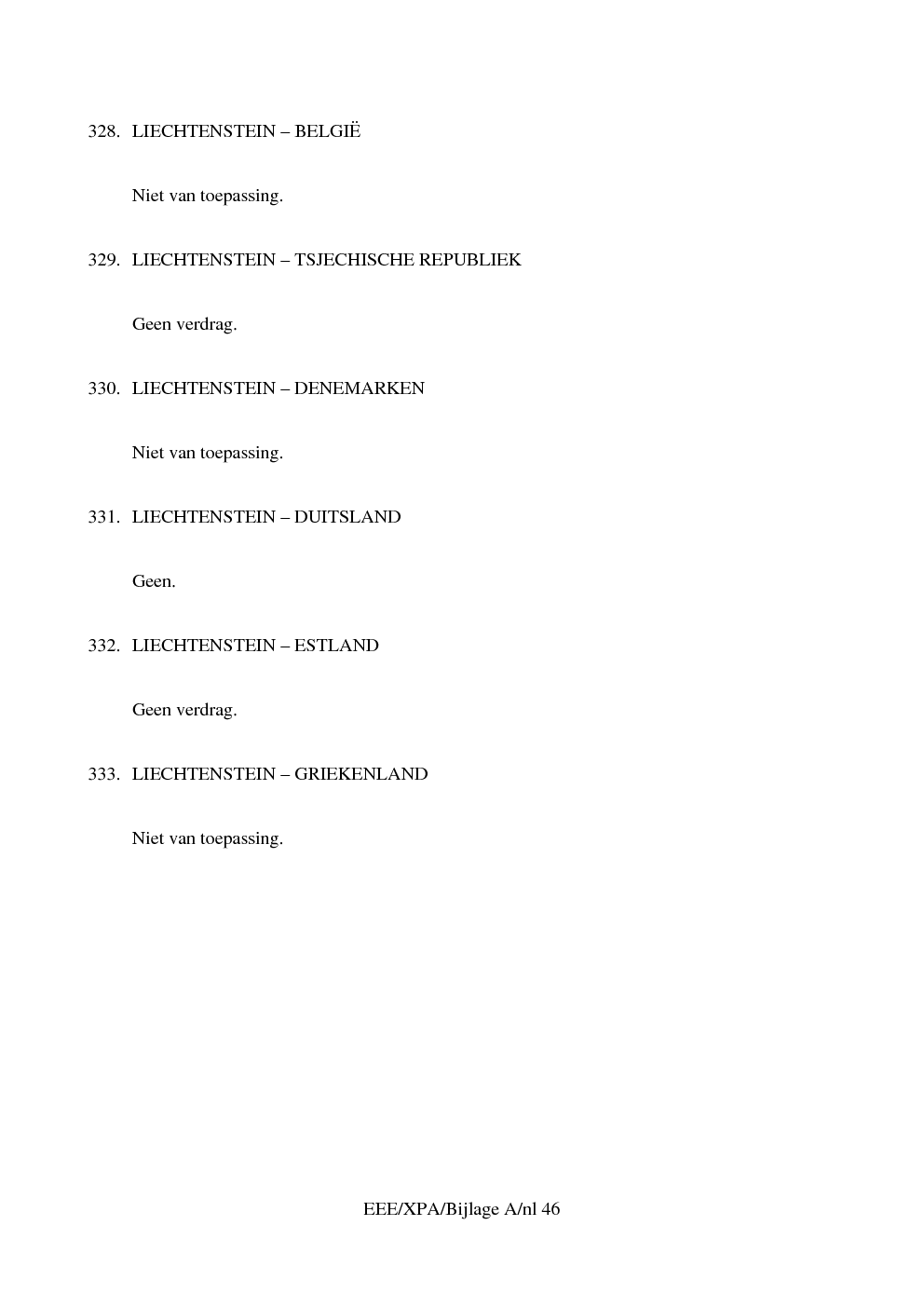 328. LIECHTENSTEIN – BELGIË

Niet van toepassing.

329. LIECHTENSTEIN – TSJECHISCHE REPUBLIEK

Geen verdrag.

330. LIECHTENSTEIN – DENEMARKEN

Niet van toepassing.

331. LIECHTENSTEIN – DUITSLAND

Geen.

332. LIECHTENSTEIN – ESTLAND

Geen verdrag.

333. LIECHTENSTEIN – GRIEKENLAND

Niet van toepassing.

EEE/XPA/Bijlage A/nl 46